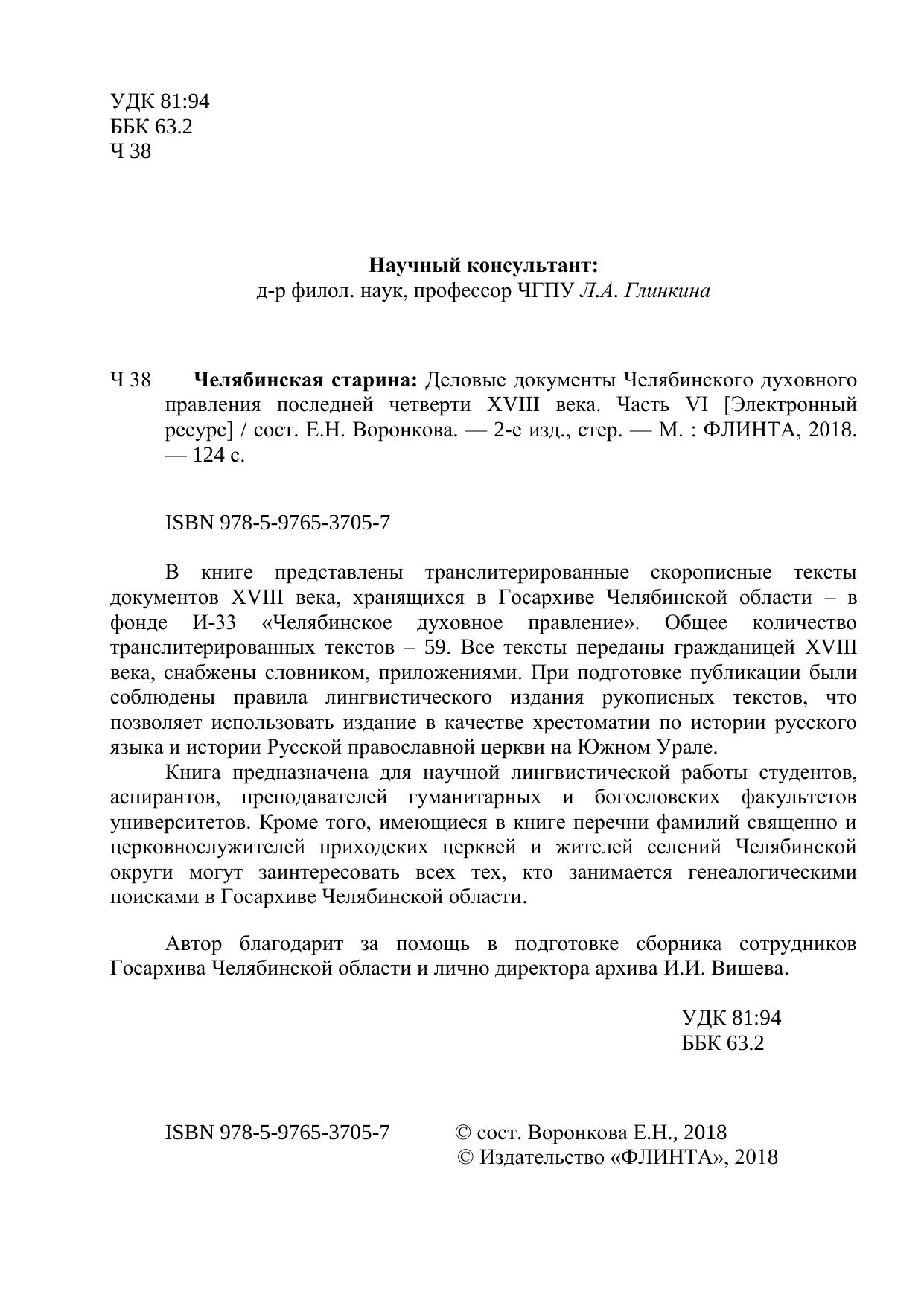 УДК 81:94
ББК 63.2
Ч 38

Научный консультант:
д-р филол. наук, профессор ЧГПУ Л.А. Глинкина

Ч 38 Челябинская старина: Деловые документы Челябинского духовного правления последней четверти XVIII века. Часть VI [Электронный ресурс] / сост. Е.Н. Воронкова. — 2-е изд., стер. — М. : ФЛИНТА, 2018. — 124 с.

ISBN 978-5-9765-3705-7

В книге представлены транслитерированные скорописные тексты документов XVIII века, хранящихся в Госархиве Челябинской области – в фонде И-33 «Челябинское духовное правление». Общее количество транслитерированных текстов – 59. Все тексты переданы гражданицей XVIII века, снабжены словником, приложениями. При подготовке публикации были соблюдены правила лингвистического издания рукописных текстов, что позволяет использовать издание в качестве хрестоматии по истории русского языка и истории Русской православной церкви на Южном Урале.

Книга предназначена для научной лингвистической работы студентов, аспирантов, преподавателей гуманитарных и богословских факультетов университетов. Кроме того, имеющиеся в книге перечни фамилий священно и церковнослужителей приходских церквей и жителей селений Челябинской округи могут заинтересовать всех тех, кто занимается генеалогическими поисками в Госархиве Челябинской области.

Автор благодарит за помощь в подготовке сборника сотрудников Госархива Челябинской области и лично директора архива И.И. Вишева.

УДК 81:94
ББК 63.2

ISBN 978-5-9765-3705-7 © сост. Воронкова Е.Н., 2018
© Издательство «ФЛИНТА», 2018